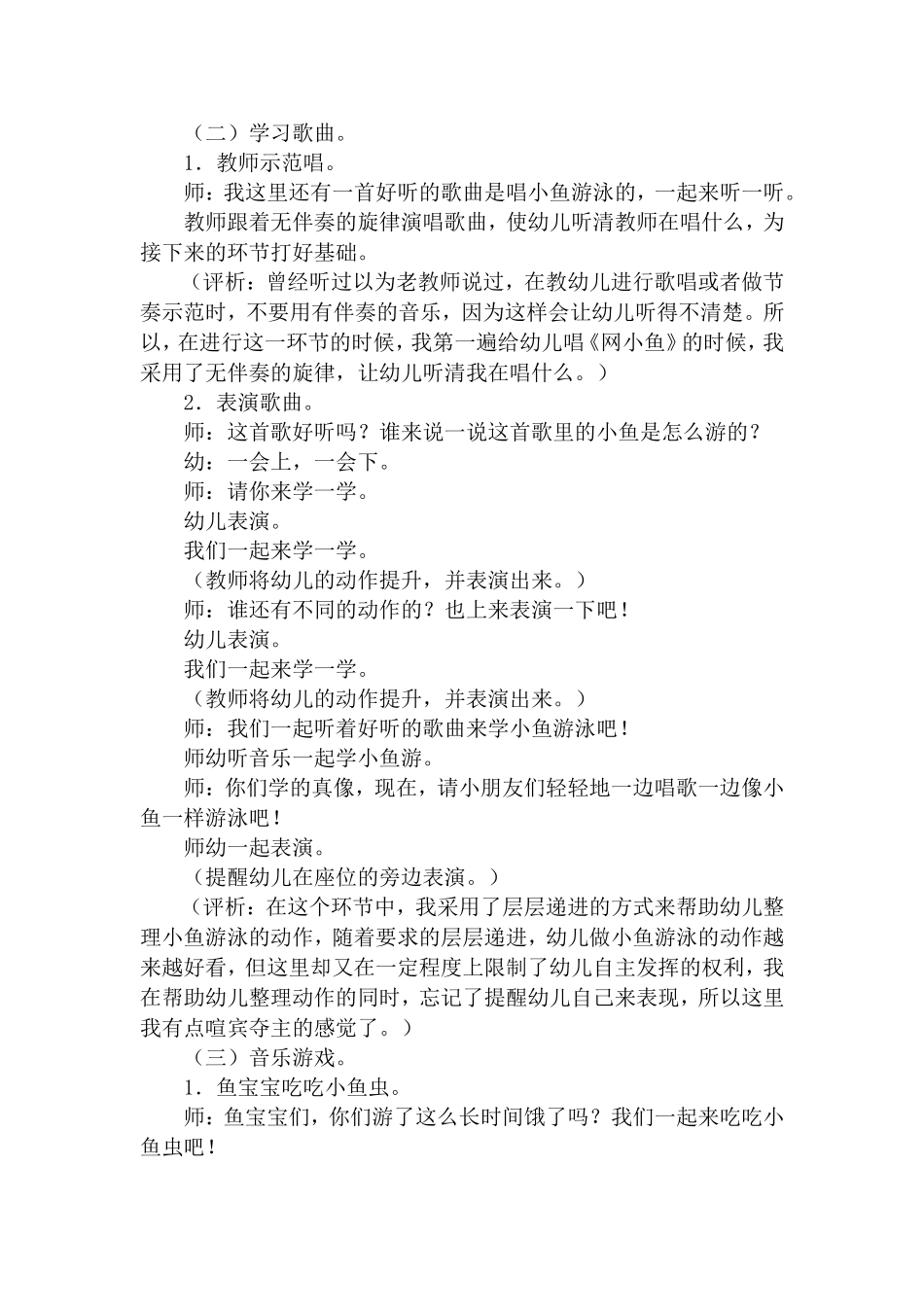 （二）学习歌曲。

1．教师示范唱。

师：我这里还有一首好听的歌曲是唱小鱼游泳的，一起来听一听。

教师跟着无伴奏的旋律演唱歌曲，使幼儿听清教师在唱什么，为接下来的环节打好基础。

（评析：曾经听过以为老教师说过，在教幼儿进行歌唱或者做节奏示范时，不要用有伴奏的音乐，因为这样会让幼儿听得不清楚。所以，在进行这一环节的时候，我第一遍给幼儿唱《网小鱼》的时候，我采用了无伴奏的旋律，让幼儿听清我在唱什么。）

2．表演歌曲。

师：这首歌好听吗？谁来说一说这首歌里的小鱼是怎么游的？

幼：一会上，一会下。

师：请你来学一学。

幼儿表演。

我们一起来学一学。

（教师将幼儿的动作提升，并表演出来。）

师：谁还有不同的动作的？也上来表演一下吧！

幼儿表演。

我们一起来学一学。

（教师将幼儿的动作提升，并表演出来。）

师：我们一起听着好听的歌曲来学小鱼游泳吧！

师幼听音乐一起学小鱼游。

师：你们学的真像，现在，请小朋友们轻轻地一边唱歌一边像小鱼一样游泳吧！

师幼一起表演。

（提醒幼儿在座位的旁边表演。）

（评析：在这个环节中，我采用了层层递进的方式来帮助幼儿整理小鱼游泳的动作，随着要求的层层递进，幼儿做小鱼游泳的动作越来越好看，但这里却又在一定程度上限制了幼儿自主发挥的权利，我在帮助幼儿整理动作的同时，忘记了提醒幼儿自己来表现，所以这里我有点喧宾夺主的感觉了。）

（三）音乐游戏。

1．鱼宝宝吃吃小鱼虫。

师：鱼宝宝们，你们游了这么长时间饿了吗？我们一起来吃吃小鱼虫吧！